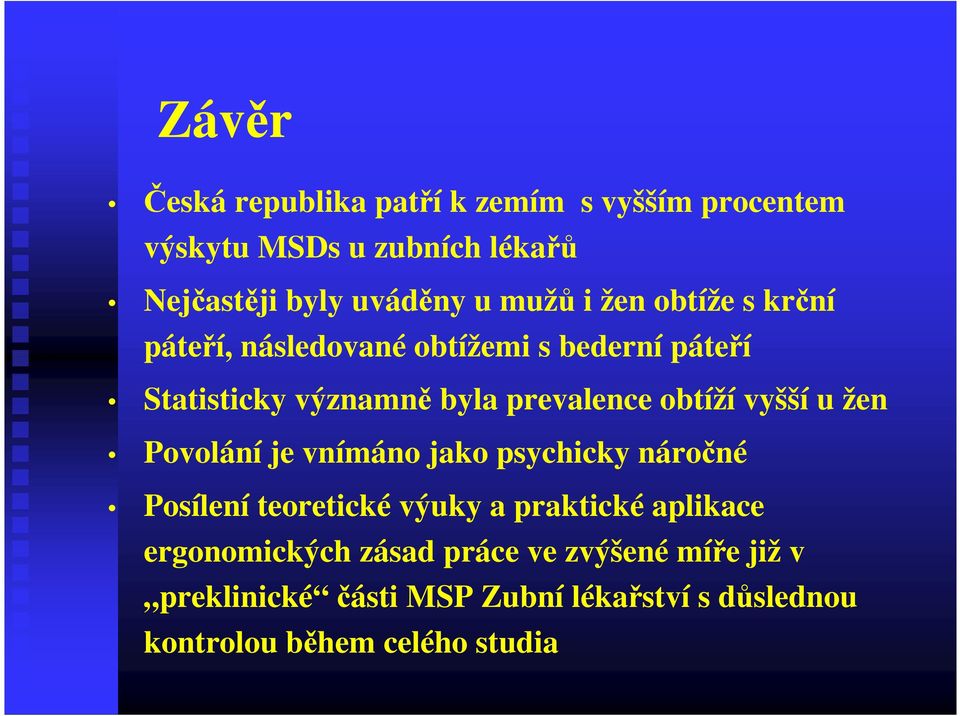 Závěr

• Česká republika patří k zemím s vyšším procentem výskytu MSDs u zubních lékařů

• Nejčastěji byly uváděny u mužů i žen obtíže s krční páteří, následované obtížemi s bederní páteří

• Statisticky významně byla prevalence obtíží vyšší u žen

• Povolání je vnímáno jako psychicky náročné

• Posílení teoretické výuky a praktické aplikace ergonomických zásad práce ve zvýšené míře již v „preklinické“ části MSP Zubní lékařství s důslednou kontrolou během celého studia